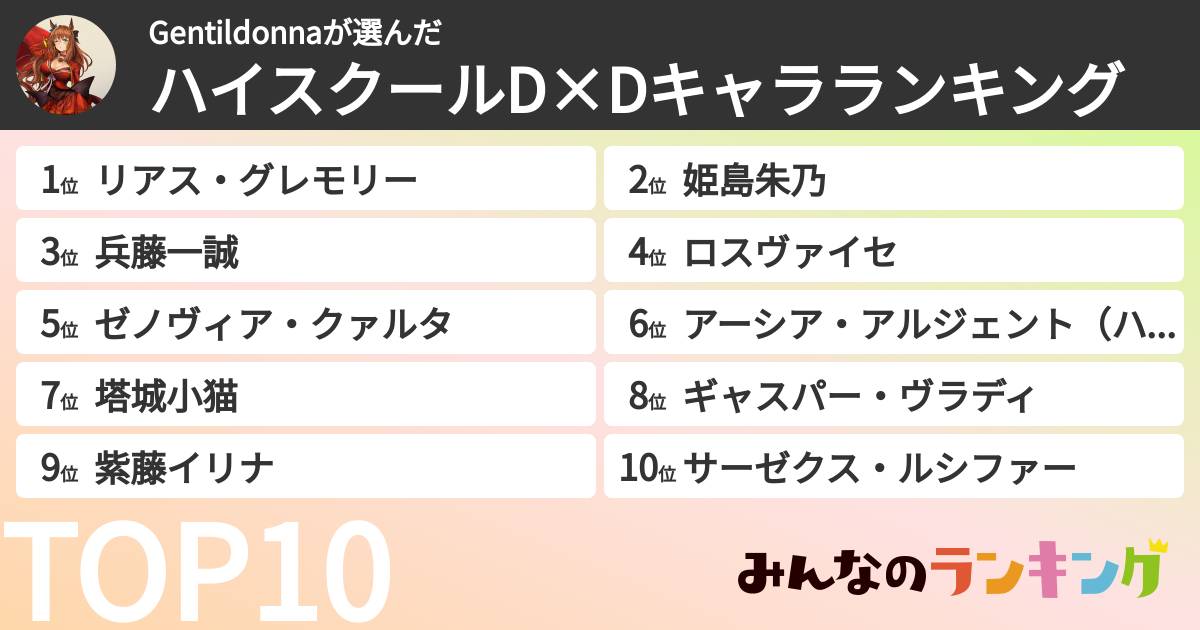 Gentildonnaが選んだ
ハイスクールD×Dキャラランキング

1位 リアス・グレモリー
2位 姫島朱乃
3位 兵藤一誠
4位 ロスヴァイセ
5位 ゼノヴィア・クァルタ
6位 アーシア・アルジェント（ハ...
7位 塔城小猫
8位 ギャスパー・ヴラディ
9位 紫藤イリナ
10位 サーゼクス・ルシファー

TOP10

みんなのランキング